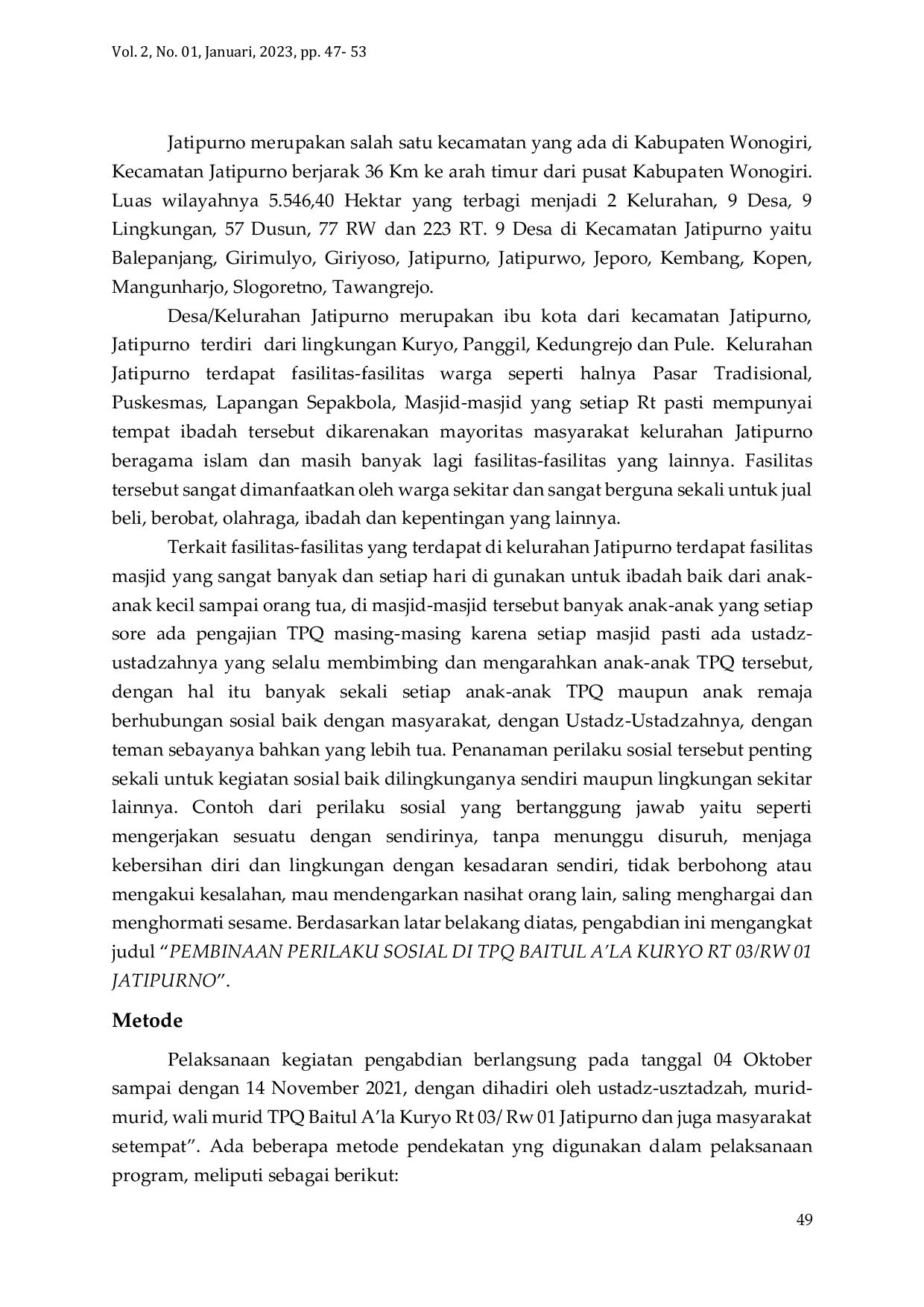 Vol. 2, No. 01, Januari, 2023, pp. 47- 53

Jatipurno merupakan salah satu kecamatan yang ada di Kabupaten Wonogiri, Kecamatan Jatipurno berjarak 36 Km ke arah timur dari pusat Kabupaten Wonogiri. Luas wilayahnya 5.546,40 Hektar yang terbagi menjadi 2 Kelurahan, 9 Desa, 9 Lingkungan, 57 Dusun, 77 RW dan 223 RT. 9 Desa di Kecamatan Jatipurno yaitu Balepanjang, Girimulyo, Giriyoso, Jatipurno, Jatipurwo, Jeporo, Kembang, Kopen, Mangunharjo, Slogoretno, Tawangrejo.

Desa/Kelurahan Jatipurno merupakan ibu kota dari kecamatan Jatipurno, Jatipurno terdiri dari lingkungan Kuryo, Panggil, Kedungrejo dan Pule. Kelurahan Jatipurno terdapat fasilitas-fasilitas warga seperti halnya Pasar Tradisional, Puskesmas, Lapangan Sepakbola, Masjid-masjid yang setiap Rt pasti mempunyai tempat ibadah tersebut dikarenakan mayoritas masyarakat kelurahan Jatipurno beragama islam dan masih banyak lagi fasilitas-fasilitas yang lainnya. Fasilitas tersebut sangat dimanfaatkan oleh warga sekitar dan sangat berguna sekali untuk jual beli, berobat, olahraga, ibadah dan kepentingan yang lainnya.

Terkait fasilitas-fasilitas yang terdapat di kelurahan Jatipurno terdapat fasilitas masjid yang sangat banyak dan setiap hari di gunakan untuk ibadah baik dari anak-anak kecil sampai orang tua, di masjid-masjid tersebut banyak anak-anak yang setiap sore ada pengajian TPQ masing-masing karena setiap masjid pasti ada ustadz-ustadzahnya yang selalu membimbing dan mengarahkan anak-anak TPQ tersebut, dengan hal itu banyak sekali setiap anak-anak TPQ maupun anak remaja berhubungan sosial baik dengan masyarakat, dengan Ustadz-Ustadzahnya, dengan teman sebayanya bahkan yang lebih tua. Penanaman perilaku sosial tersebut penting sekali untuk kegiatan sosial baik dilingkunganya sendiri maupun lingkungan sekitar lainnya. Contoh dari perilaku sosial yang bertanggung jawab yaitu seperti mengerjakan sesuatu dengan sendirinya, tanpa menunggu disuruh, menjaga kebersihan diri dan lingkungan dengan kesadaran sendiri, tidak berbohong atau mengakui kesalahan, mau mendengarkan nasihat orang lain, saling menghargai dan menghormati sesame. Berdasarkan latar belakang diatas, pengabdian ini mengangkat judul "PEMBINAAN PERILAKU SOSIAL DI TPQ BAITUL A'LA KURYO RT 03/RW 01 JATIPURNO".

Metode

Pelaksanaan kegiatan pengabdian berlangsung pada tanggal 04 Oktober sampai dengan 14 November 2021, dengan dihadiri oleh ustadz-usztadzah, murid-murid, wali murid TPQ Baitul A'la Kuryo Rt 03/ Rw 01 Jatipurno dan juga masyarakat setempat". Ada beberapa metode pendekatan yng digunakan dalam pelaksanaan program, meliputi sebagai berikut:

49